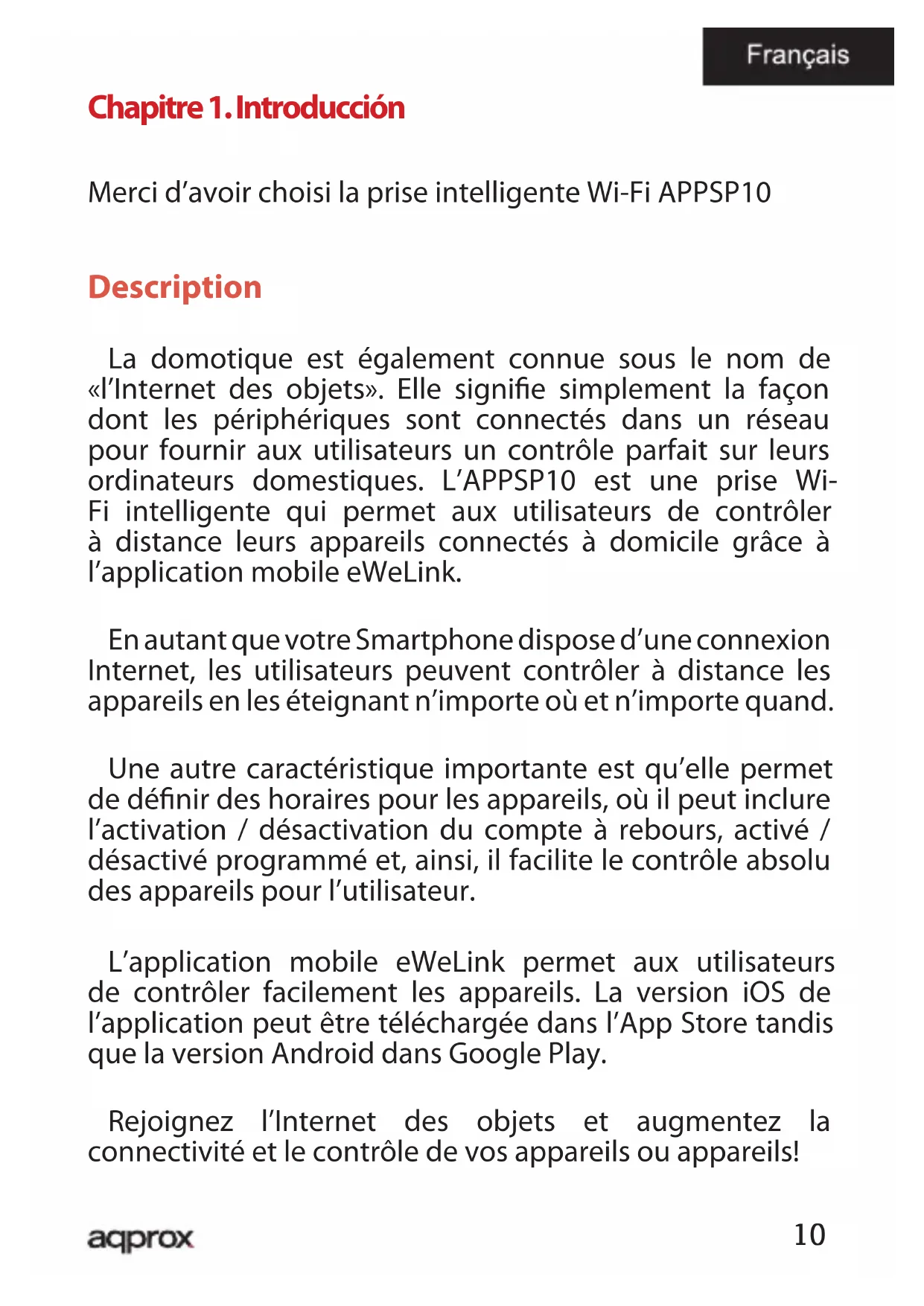 Français

Chapitre 1. Introducción

Merci d'avoir choisi la prise intelligente Wi-Fi APPSP10

Description

La domotique est également connue sous le nom de «l'Internet des objets». Elle signifie simplement la façon dont les périphériques sont connectés dans un réseau pour fournir aux utilisateurs un contrôle parfait sur leurs ordinateurs domestiques. L'APPSP10 est une prise Wi-Fi intelligente qui permet aux utilisateurs de contrôler à distance leurs appareils connectés à domicile grâce à l'application mobile eWeLink.

En autant que votre Smartphone dispose d'une connexion Internet, les utilisateurs peuvent contrôler à distance les appareils en les éteignant n'importe où et n'importe quand.

Une autre caractéristique importante est qu'elle permet de définir des horaires pour les appareils, où il peut inclure l'activation / désactivation du compte à rebours, activé / désactivé programmé et, ainsi, il facilite le contrôle absolu des appareils pour l'utilisateur.

L'application mobile eWeLink permet aux utilisateurs de contrôler facilement les appareils. La version iOS de l'application peut être téléchargée dans l'App Store tandis que la version Android dans Google Play.

Rejoignez l'Internet des objets et augmentez la connectivité et le contrôle de vos appareils ou appareils!

aqprox

10